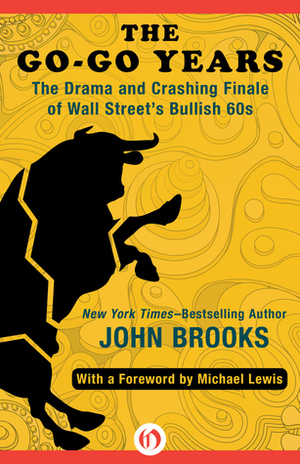 THE GO-GO YEARS

The Drama and Crashing Finale of Wall Street's Bullish 60s

New York Times–Bestselling Author

JOHN BROOKS

With a Foreword by Michael Lewis